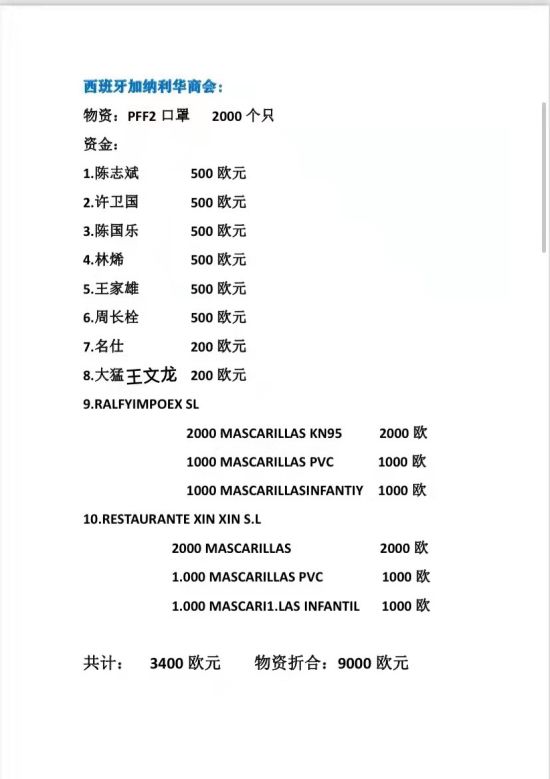 西班牙加纳利华商会：

物资：PFF2 口罩　2000 个只

资金：

1.陈志斌　500 欧元

2.许卫国　500 欧元

3.陈国乐　500 欧元

4.林烯　500 欧元

5.王家雄　500 欧元

6.周长栓　500 欧元

7.名仕　200 欧元

8.大猛王文龙　200 欧元

9.RALFYIMPOEX SL

2000 MASCARILLAS KN95　2000 欧

1000 MASCARILLAS PVC　1000 欧

1000 MASCARILLASINFANTIY　1000 欧

10.RESTAURANTE XIN XIN S.L

2000 MASCARILLAS　2000 欧

1.000 MASCARILLAS PVC　1000 欧

1.000 MASCARI1.LAS INFANTIL　1000 欧

共计：　3400 欧元　物资折合：9000 欧元